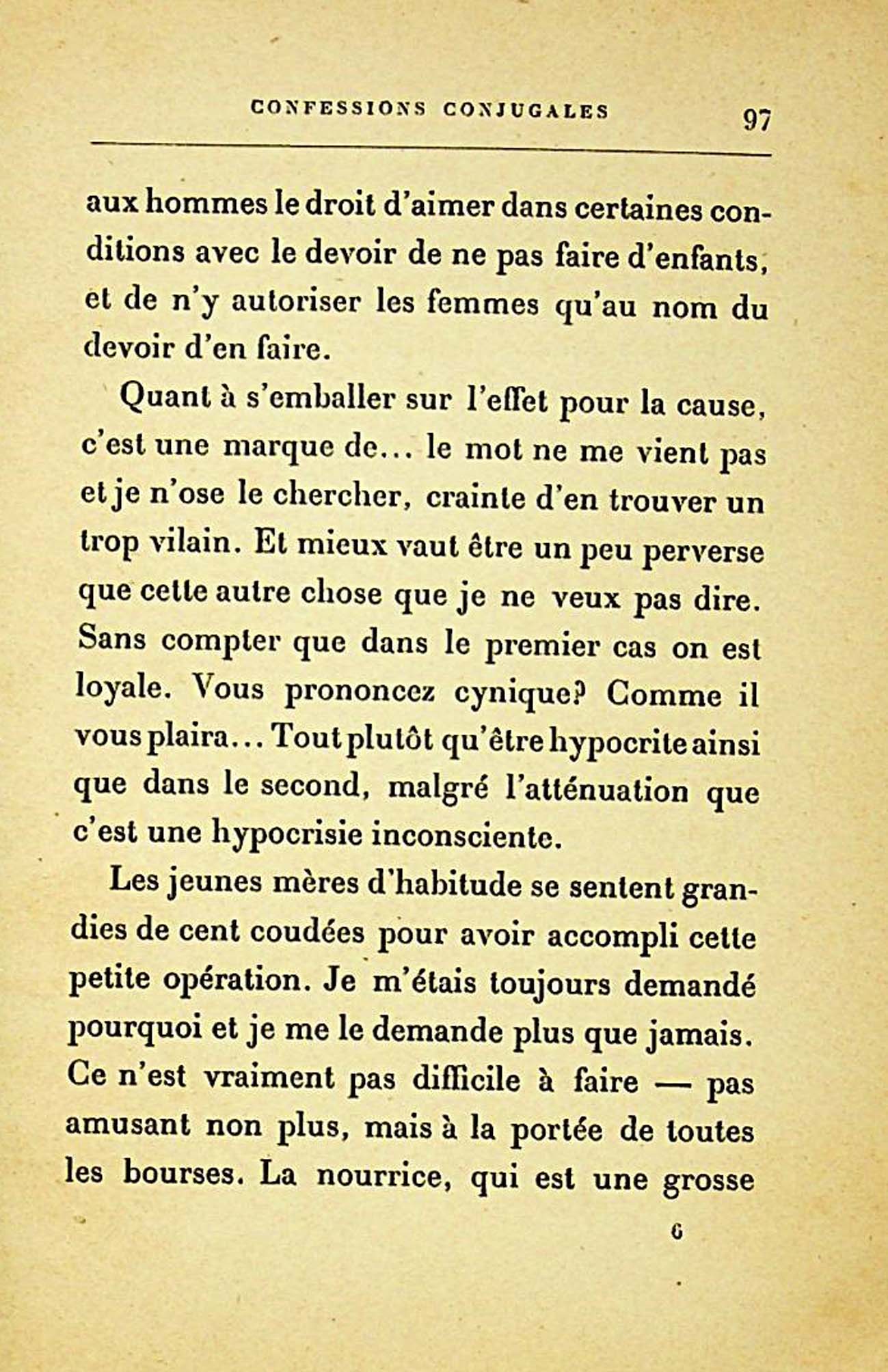 CONFESSIONS CONJUGALES 97

aux hommes le droit d'aimer dans certaines conditions avec le devoir de ne pas faire d'enfants, et de n'y autoriser les femmes qu'au nom du devoir d'en faire.

Quant à s'emballer sur l'effet pour la cause, c'est une marque de... le mot ne me vient pas et je n'ose le chercher, crainte d'en trouver un trop vilain. Et mieux vaut être un peu perverse que cette autre chose que je ne veux pas dire. Sans compter que dans le premier cas on est loyale. Vous prononcez cynique? Comme il vous plaira... Tout plutôt qu'être hypocrite ainsi que dans le second, malgré l'atténuation que c'est une hypocrisie inconsciente.

Les jeunes mères d'habitude se sentent grandies de cent coudées pour avoir accompli cette petite opération. Je m'étais toujours demandé pourquoi et je me le demande plus que jamais. Ce n'est vraiment pas difficile à faire — pas amusant non plus, mais à la portée de toutes les bourses. La nourrice, qui est une grosse

6